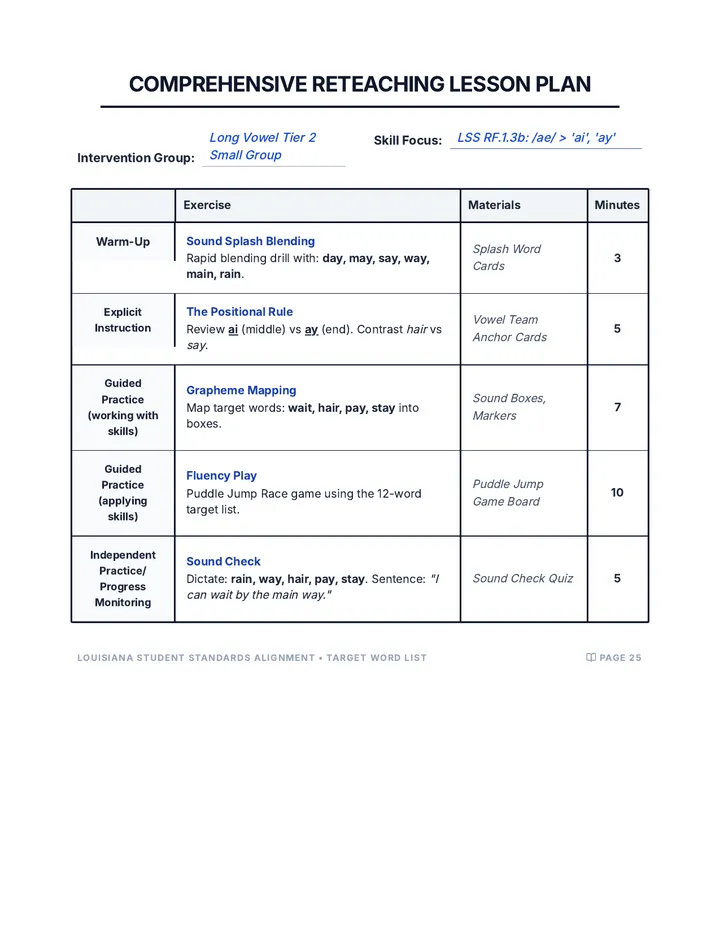 COMPREHENSIVE RETEACHING LESSON PLAN

Intervention Group: Long Vowel Tier 2 Small Group

Skill Focus: LSS RF.1.3b: /ae/ > 'ai', 'ay'

|  | Exercise | Materials | Minutes |
|---|---|---|---|
| Warm-Up | Sound Splash Blending Rapid blending drill with: day, may, say, way, main, rain. | Splash Word Cards | 3 |
| Explicit Instruction | The Positional Rule Review ai (middle) vs ay (end). Contrast hair vs say. | Vowel Team Anchor Cards | 5 |
| Guided Practice (working with skills) | Grapheme Mapping Map target words: wait, hair, pay, stay into boxes. | Sound Boxes, Markers | 7 |
| Guided Practice (applying skills) | Fluency Play Puddle Jump Race game using the 12-word target list. | Puddle Jump Game Board | 10 |
| Independent Practice/ Progress Monitoring | Sound Check Dictate: rain, way, hair, pay, stay. Sentence: "I can wait by the main way." | Sound Check Quiz | 5 |

LOUISIANA STUDENT STANDARDS ALIGNMENT • TARGET WORD LIST

PAGE 25